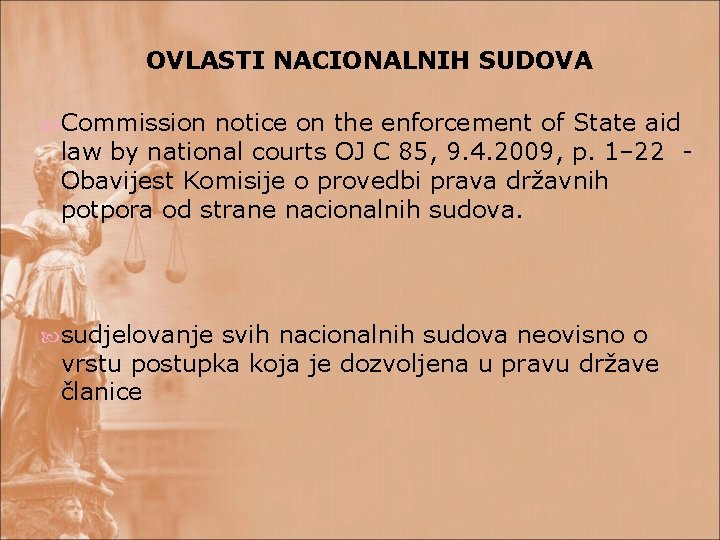 OVLASTI NACIONALNIH SUDOVA

Commission notice on the enforcement of State aid law by national courts OJ C 85, 9.4.2009, p. 1–22 - Obavijest Komisije o provedbi prava državnih potpora od strane nacionalnih sudova.

sudjelovanje svih nacionalnih sudova neovisno o vrstu postupka koja je dozvoljena u pravu države članice